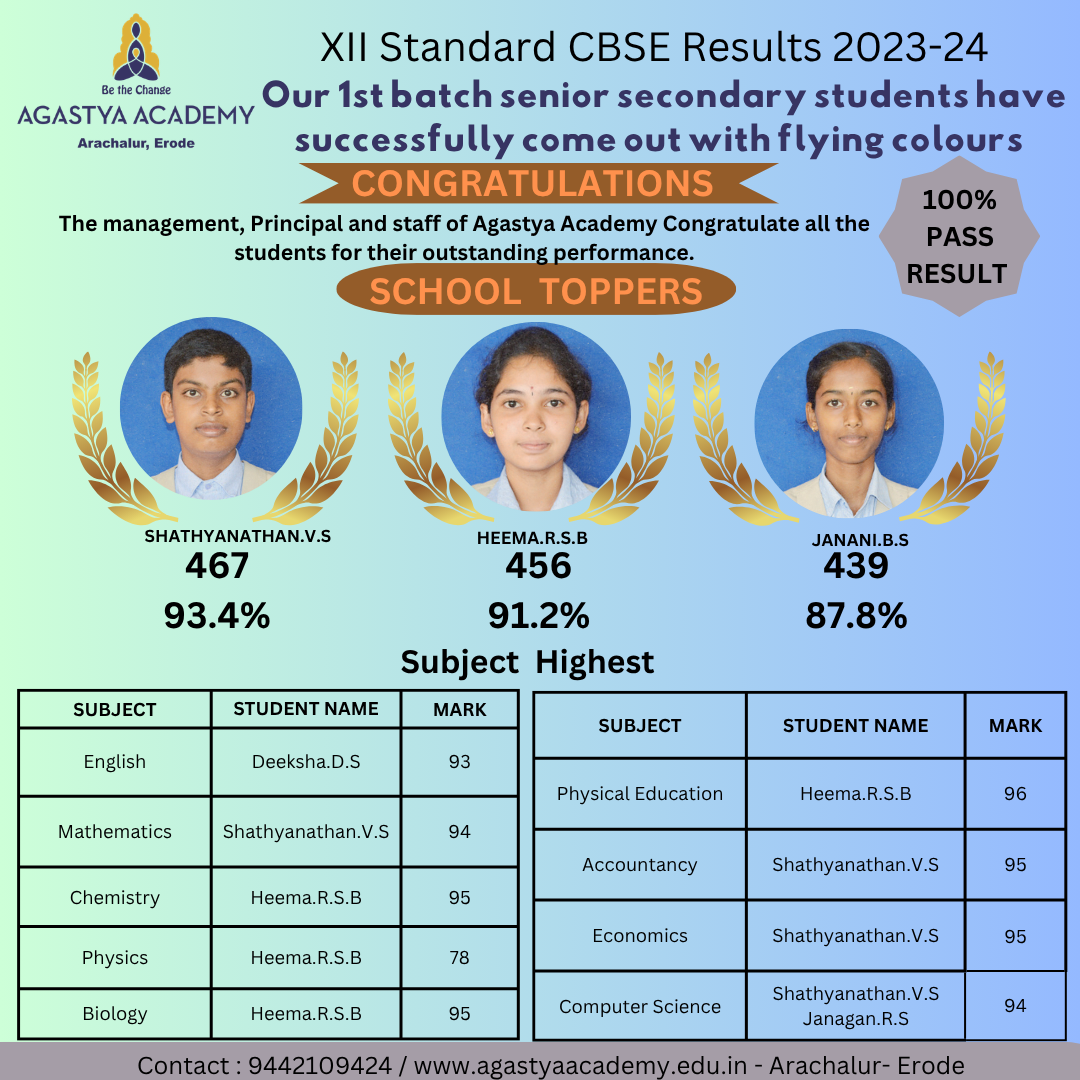 Be the Change
AGASTYA ACADEMY
Arachalur, Erode

XII Standard CBSE Results 2023-24
Our 1st batch senior secondary students have successfully come out with flying colours

CONGRATULATIONS

The management, Principal and staff of Agastya Academy Congratulate all the students for their outstanding performance.

100% PASS RESULT

SCHOOL TOPPERS

SHATHYANATHAN.V.S
467
93.4%

HEEMA.R.S.B
456
91.2%

JANANI.B.S
439
87.8%

Subject Highest

| SUBJECT | STUDENT NAME | MARK |
|---|---|---|
| English | Deeksha.D.S | 93 |
| Mathematics | Shathyanathan.V.S | 94 |
| Chemistry | Heema.R.S.B | 95 |
| Physics | Heema.R.S.B | 78 |
| Biology | Heema.R.S.B | 95 |

| SUBJECT | STUDENT NAME | MARK |
|---|---|---|
| Physical Education | Heema.R.S.B | 96 |
| Accountancy | Shathyanathan.V.S | 95 |
| Economics | Shathyanathan.V.S | 95 |
| Computer Science | Shathyanathan.V.S Janagan.R.S | 94 |

Contact : 9442109424 / www.agastyaacademy.edu.in - Arachalur- Erode